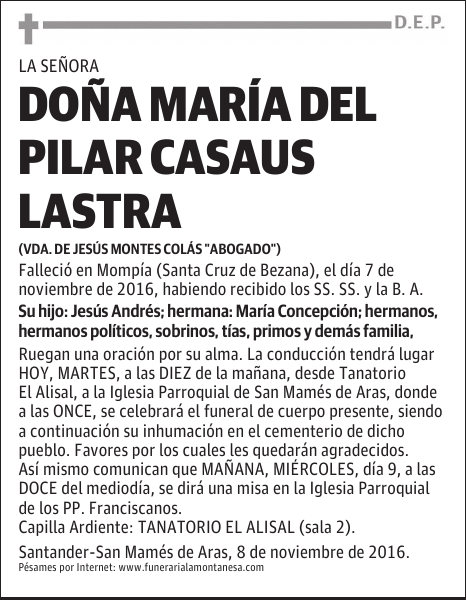 D.E.P.

LA SEÑORA

DOÑA MARÍA DEL PILAR CASAUS LASTRA

(VDA. DE JESÚS MONTES COLÁS "ABOGADO")

Falleció en Mompía (Santa Cruz de Bezana), el día 7 de noviembre de 2016, habiendo recibido los SS. SS. y la B. A.

Su hijo: Jesús Andrés; hermana: María Concepción; hermanos, hermanos políticos, sobrinos, tías, primos y demás familia,

Ruegan una oración por su alma. La conducción tendrá lugar HOY, MARTES, a las DIEZ de la mañana, desde Tanatorio El Alisal, a la Iglesia Parroquial de San Mamés de Aras, donde a las ONCE, se celebrará el funeral de cuerpo presente, siendo a continuación su inhumación en el cementerio de dicho pueblo. Favores por los cuales les quedarán agradecidos.
Así mismo comunican que MAÑANA, MIÉRCOLES, día 9, a las DOCE del mediodía, se dirá una misa en la Iglesia Parroquial de los PP. Franciscanos.
Capilla Ardiente: TANATORIO EL ALISAL (sala 2).

Santander-San Mamés de Aras, 8 de noviembre de 2016.
Pésames por Internet: www.funerarialamontanesa.com